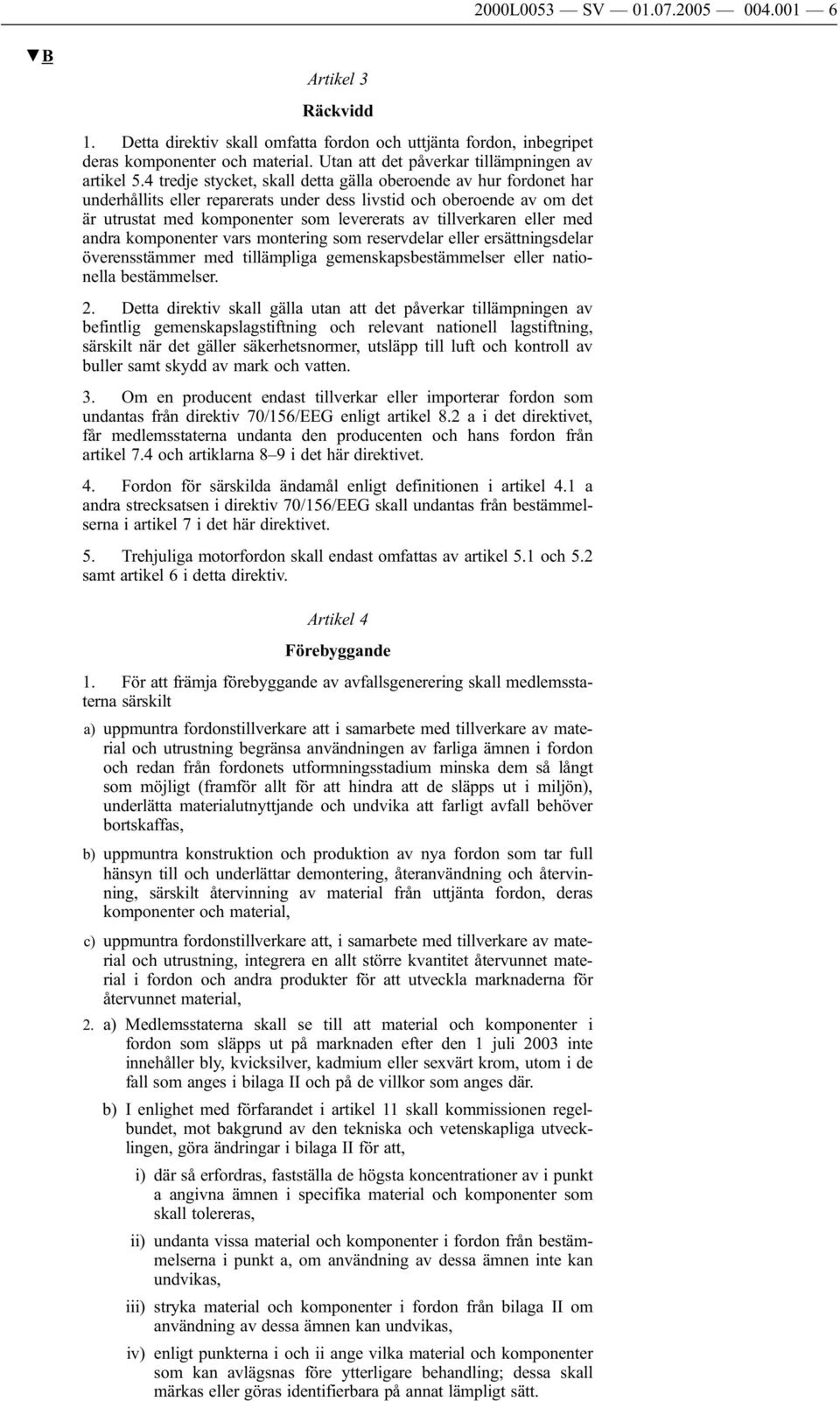 2000L0053 — SV — 01.07.2005 — 004.001 — 6

▼B

Artikel 3

Räckvidd

1. Detta direktiv skall omfatta fordon och uttjänta fordon, inbegripet deras komponenter och material. Utan att det påverkar tillämpningen av artikel 5.4 tredje stycket, skall detta gälla oberoende av hur fordonet har underhållits eller reparerats under dess livstid och oberoende av om det är utrustat med komponenter som levererats av tillverkaren eller med andra komponenter vars montering som reservdelar eller ersättningsdelar överensstämmer med tillämpliga gemenskapsbestämmelser eller nationella bestämmelser.

2. Detta direktiv skall gälla utan att det påverkar tillämpningen av befintlig gemenskapslagstiftning och relevant nationell lagstiftning, särskilt när det gäller säkerhetsnormer, utsläpp till luft och kontroll av buller samt skydd av mark och vatten.

3. Om en producent endast tillverkar eller importerar fordon som undantas från direktiv 70/156/EEG enligt artikel 8.2 a i det direktivet, får medlemsstaterna undanta den producenten och hans fordon från artikel 7.4 och artiklarna 8–9 i det här direktivet.

4. Fordon för särskilda ändamål enligt definitionen i artikel 4.1 a andra strecksatsen i direktiv 70/156/EEG skall undantas från bestämmelserna i artikel 7 i det här direktivet.

5. Trehjuliga motorfordon skall endast omfattas av artikel 5.1 och 5.2 samt artikel 6 i detta direktiv.

Artikel 4

Förebyggande

1. För att främja förebyggande av avfallsgenerering skall medlemsstaterna särskilt

a) uppmuntra fordonstillverkare att i samarbete med tillverkare av material och utrustning begränsa användningen av farliga ämnen i fordon och redan från fordonets utformningsstadium minska dem så långt som möjligt (framför allt för att hindra att de släpps ut i miljön), underlätta materialutnyttjande och undvika att farligt avfall behöver bortskaffas,

b) uppmuntra konstruktion och produktion av nya fordon som tar full hänsyn till och underlättar demontering, återanvändning och återvinning, särskilt återvinning av material från uttjänta fordon, deras komponenter och material,

c) uppmuntra fordonstillverkare att, i samarbete med tillverkare av material och utrustning, integrera en allt större kvantitet återvunnet material i fordon och andra produkter för att utveckla marknaderna för återvunnet material,

2. a) Medlemsstaterna skall se till att material och komponenter i fordon som släpps ut på marknaden efter den 1 juli 2003 inte innehåller bly, kvicksilver, kadmium eller sexvärt krom, utom i de fall som anges i bilaga II och på de villkor som anges där.

b) I enlighet med förfarandet i artikel 11 skall kommissionen regelbundet, mot bakgrund av den tekniska och vetenskapliga utvecklingen, göra ändringar i bilaga II för att,

i) där så erfordras, fastställa de högsta koncentrationer av i punkt a angivna ämnen i specifika material och komponenter som skall tolereras,

ii) undanta vissa material och komponenter i fordon från bestämmelserna i punkt a, om användning av dessa ämnen inte kan undvikas,

iii) stryka material och komponenter i fordon från bilaga II om användning av dessa ämnen kan undvikas,

iv) enligt punkterna i och ii ange vilka material och komponenter som kan avlägsnas före ytterligare behandling; dessa skall märkas eller göras identifierbara på annat lämpligt sätt.